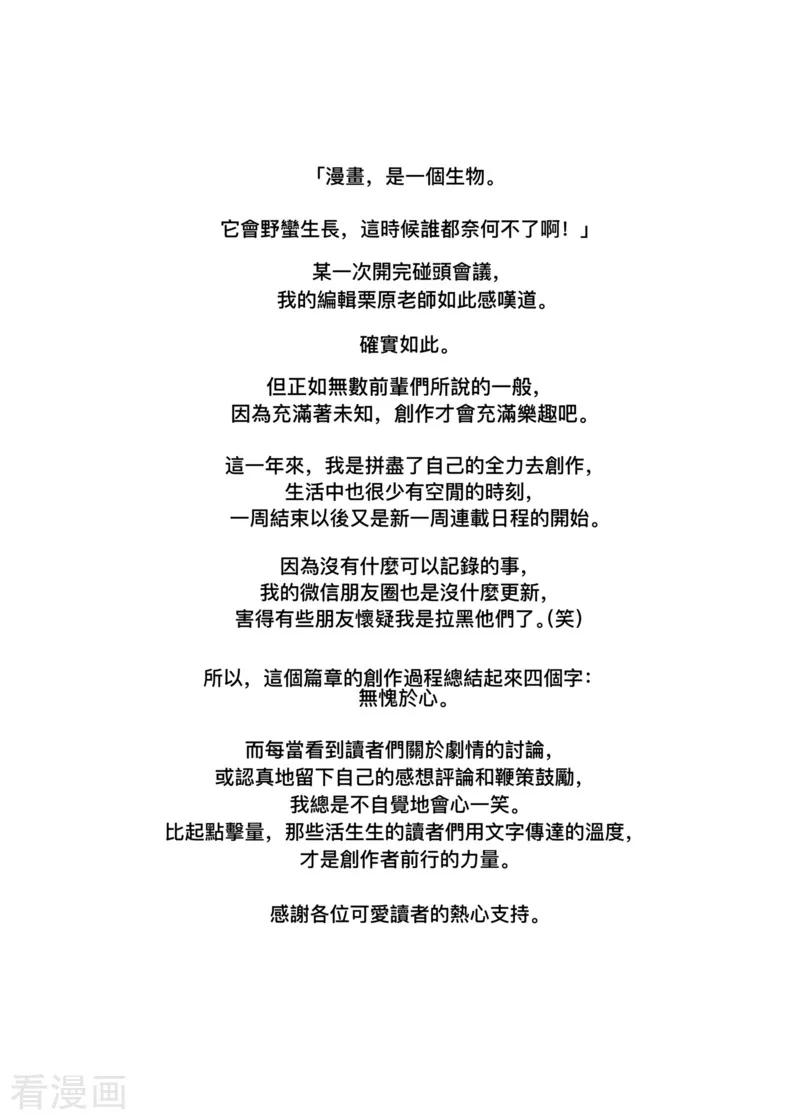 「漫畫，是一個生物。

它會野蠻生長，這時候誰都奈何不了啊！」

某一次開完碰頭會議，
我的編輯栗原老師如此感嘆道。

確實如此。

但正如無數前輩們所說的一般，
因為充滿著未知，創作才會充滿樂趣吧。

這一年來，我是拼盡了自己的全力去創作，
生活中也很少有空閒的時刻，
一周結束以後又是新一周連載日程的開始。

因為沒有什麼可以記錄的事，
我的微信朋友圈也是沒什麼更新，
害得有些朋友懷疑我是拉黑他們了。(笑)

所以，這個篇章的創作過程總結起來四個字：
無愧於心。

而每當看到讀者們關於劇情的討論，
或認真地留下自己的感想評論和鞭策鼓勵，
我總是不自覺地會心一笑。
比起點擊量，那些活生生的讀者們用文字傳達的溫度，
才是創作者前行的力量。

感謝各位可愛讀者的熱心支持。

看漫画